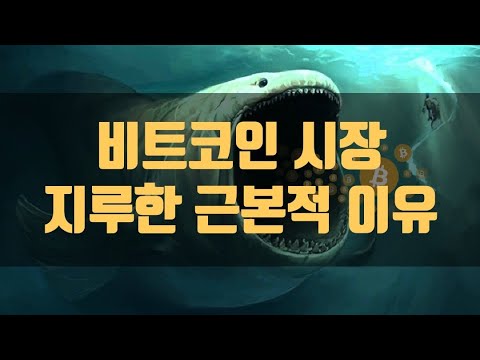 비트코인 시장
지루한 근본적 이유